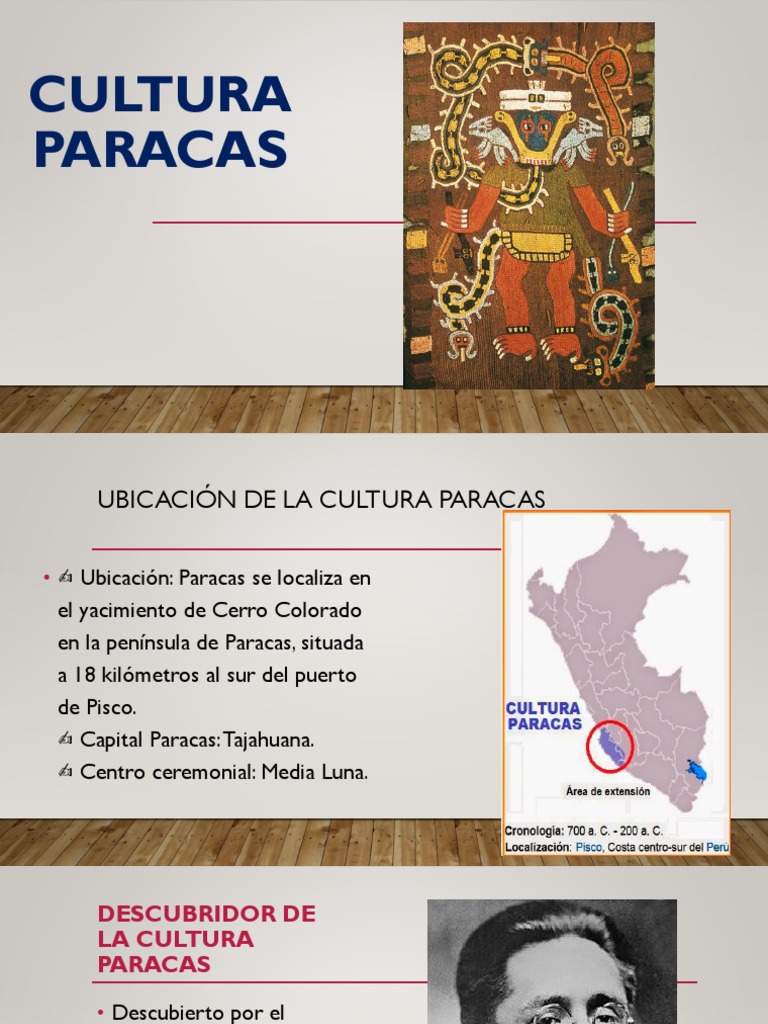 CULTURA PARACAS

UBICACIÓN DE LA CULTURA PARACAS

• ✍ Ubicación: Paracas se localiza en el yacimiento de Cerro Colorado en la península de Paracas, situada a 18 kilómetros al sur del puerto de Pisco.
✍ Capital Paracas: Tajahuana.
✍ Centro ceremonial: Media Luna.

CULTURA PARACAS

Área de extensión

Cronología: 700 a. C. - 200 a. C.
Localización: Pisco, Costa centro-sur del Perú

DESCUBRIDOR DE LA CULTURA PARACAS

• Descubierto por el